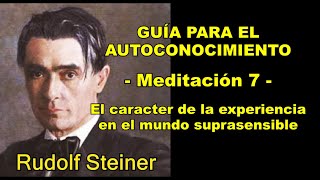 GUÍA PARA EL AUTOCONOCIMIENTO

- Meditación 7 -

El caracter de la experiencia en el mundo suprasensible

Rudolf Steiner